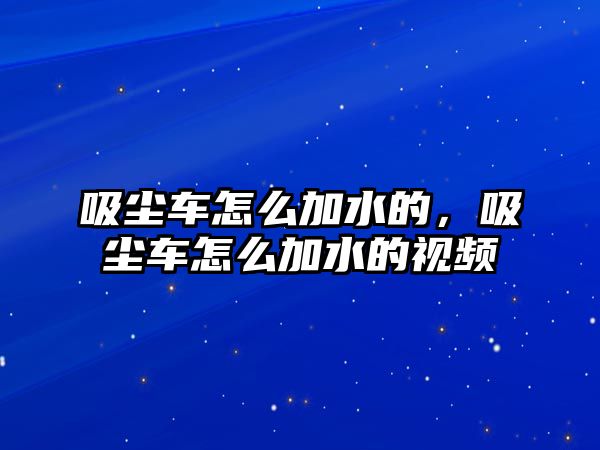 吸尘车怎么加水的，吸尘车怎么加水的视频